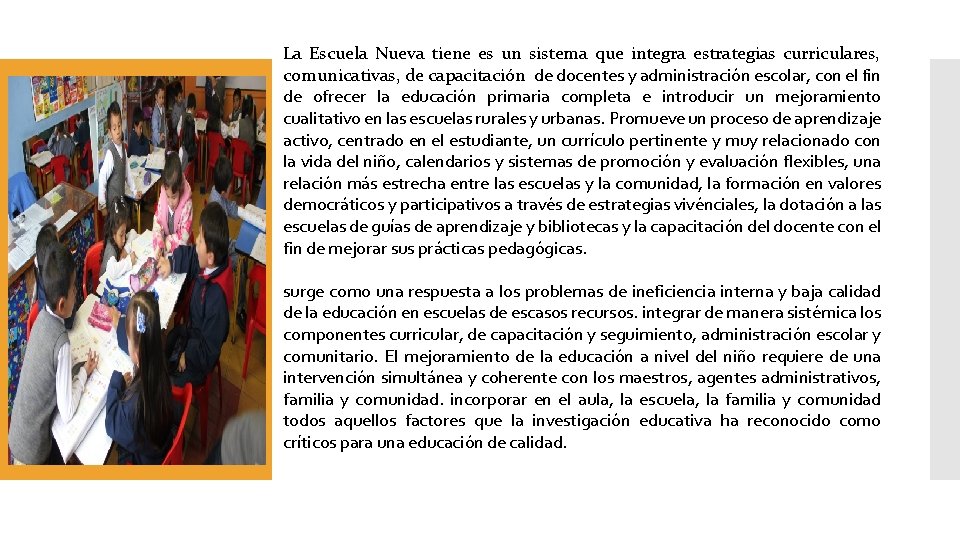 La Escuela Nueva tiene es un sistema que integra estrategias curriculares, comunicativas, de capacitación de docentes y administración escolar, con el fin de ofrecer la educación primaria completa e introducir un mejoramiento cualitativo en las escuelas rurales y urbanas. Promueve un proceso de aprendizaje activo, centrado en el estudiante, un currículo pertinente y muy relacionado con la vida del niño, calendarios y sistemas de promoción y evaluación flexibles, una relación más estrecha entre las escuelas y la comunidad, la formación en valores democráticos y participativos a través de estrategias vivénciales, la dotación a las escuelas de guías de aprendizaje y bibliotecas y la capacitación del docente con el fin de mejorar sus prácticas pedagógicas.

surge como una respuesta a los problemas de ineficiencia interna y baja calidad de la educación en escuelas de escasos recursos. integrar de manera sistémica los componentes curricular, de capacitación y seguimiento, administración escolar y comunitario. El mejoramiento de la educación a nivel del niño requiere de una intervención simultánea y coherente con los maestros, agentes administrativos, familia y comunidad. incorporar en el aula, la escuela, la familia y comunidad todos aquellos factores que la investigación educativa ha reconocido como críticos para una educación de calidad.